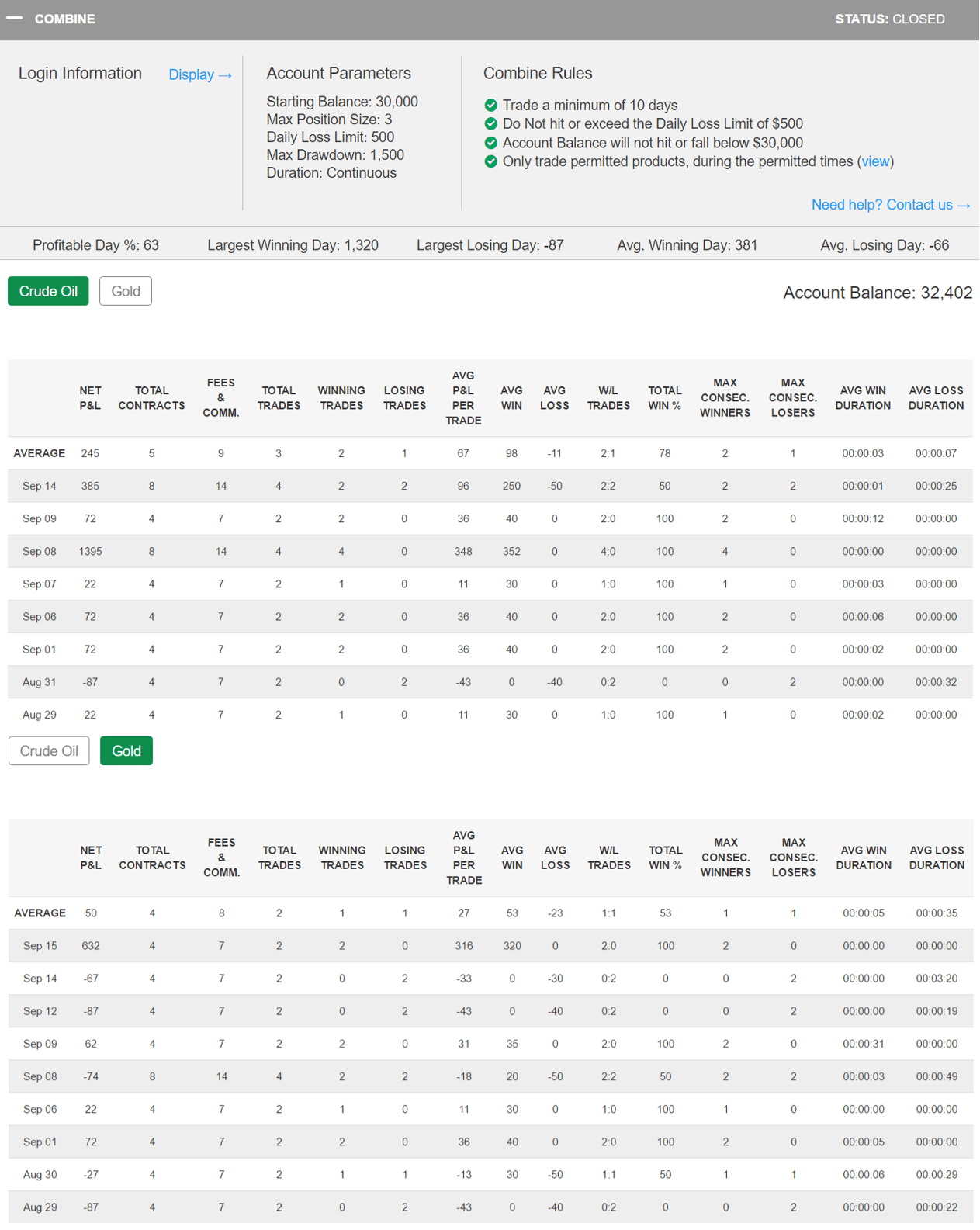 — COMBINE STATUS: CLOSED

Login Information Display →

Account Parameters
Starting Balance: 30,000
Max Position Size: 3
Daily Loss Limit: 500
Max Drawdown: 1,500
Duration: Continuous

Combine Rules
Trade a minimum of 10 days
Do Not hit or exceed the Daily Loss Limit of $500
Account Balance will not hit or fall below $30,000
Only trade permitted products, during the permitted times (view)

Need help? Contact us →

Profitable Day %: 63 Largest Winning Day: 1,320 Largest Losing Day: -87 Avg. Winning Day: 381 Avg. Losing Day: -66

Crude Oil Gold

Account Balance: 32,402

| | NET P&L | TOTAL CONTRACTS | FEES & COMM. | TOTAL TRADES | WINNING TRADES | LOSING TRADES | AVG P&L PER TRADE | AVG WIN | AVG LOSS | W/L TRADES | TOTAL WIN % | MAX CONSEC. WINNERS | MAX CONSEC. LOSERS | AVG WIN DURATION | AVG LOSS DURATION |
|---|---|---|---|---|---|---|---|---|---|---|---|---|---|---|---|
| AVERAGE | 245 | 5 | 9 | 3 | 2 | 1 | 67 | 98 | -11 | 2:1 | 78 | 2 | 1 | 00:00:03 | 00:00:07 |
| Sep 14 | 385 | 8 | 14 | 4 | 2 | 2 | 96 | 250 | -50 | 2:2 | 50 | 2 | 2 | 00:00:01 | 00:00:25 |
| Sep 09 | 72 | 4 | 7 | 2 | 2 | 0 | 36 | 40 | 0 | 2:0 | 100 | 2 | 0 | 00:00:12 | 00:00:00 |
| Sep 08 | 1395 | 8 | 14 | 4 | 4 | 0 | 348 | 352 | 0 | 4:0 | 100 | 4 | 0 | 00:00:00 | 00:00:00 |
| Sep 07 | 22 | 4 | 7 | 2 | 1 | 0 | 11 | 30 | 0 | 1:0 | 100 | 1 | 0 | 00:00:03 | 00:00:00 |
| Sep 06 | 72 | 4 | 7 | 2 | 2 | 0 | 36 | 40 | 0 | 2:0 | 100 | 2 | 0 | 00:00:06 | 00:00:00 |
| Sep 01 | 72 | 4 | 7 | 2 | 2 | 0 | 36 | 40 | 0 | 2:0 | 100 | 2 | 0 | 00:00:02 | 00:00:00 |
| Aug 31 | -87 | 4 | 7 | 2 | 0 | 2 | -43 | 0 | -40 | 0:2 | 0 | 0 | 2 | 00:00:00 | 00:00:32 |
| Aug 29 | 22 | 4 | 7 | 2 | 1 | 0 | 11 | 30 | 0 | 1:0 | 100 | 1 | 0 | 00:00:02 | 00:00:00 |

Crude Oil Gold

| | NET P&L | TOTAL CONTRACTS | FEES & COMM. | TOTAL TRADES | WINNING TRADES | LOSING TRADES | AVG P&L PER TRADE | AVG WIN | AVG LOSS | W/L TRADES | TOTAL WIN % | MAX CONSEC. WINNERS | MAX CONSEC. LOSERS | AVG WIN DURATION | AVG LOSS DURATION |
|---|---|---|---|---|---|---|---|---|---|---|---|---|---|---|---|
| AVERAGE | 50 | 4 | 8 | 2 | 1 | 1 | 27 | 53 | -23 | 1:1 | 53 | 1 | 1 | 00:00:05 | 00:00:35 |
| Sep 15 | 632 | 4 | 7 | 2 | 2 | 0 | 316 | 320 | 0 | 2:0 | 100 | 2 | 0 | 00:00:00 | 00:00:00 |
| Sep 14 | -67 | 4 | 7 | 2 | 0 | 2 | -33 | 0 | -30 | 0:2 | 0 | 0 | 2 | 00:00:00 | 00:03:20 |
| Sep 12 | -87 | 4 | 7 | 2 | 0 | 2 | -43 | 0 | -40 | 0:2 | 0 | 0 | 2 | 00:00:00 | 00:00:19 |
| Sep 09 | 62 | 4 | 7 | 2 | 2 | 0 | 31 | 35 | 0 | 2:0 | 100 | 2 | 0 | 00:00:31 | 00:00:00 |
| Sep 08 | -74 | 8 | 14 | 4 | 2 | 2 | -18 | 20 | -50 | 2:2 | 50 | 2 | 2 | 00:00:03 | 00:00:49 |
| Sep 06 | 22 | 4 | 7 | 2 | 1 | 0 | 11 | 30 | 0 | 1:0 | 100 | 1 | 0 | 00:00:00 | 00:00:00 |
| Sep 01 | 72 | 4 | 7 | 2 | 2 | 0 | 36 | 40 | 0 | 2:0 | 100 | 2 | 0 | 00:00:05 | 00:00:00 |
| Aug 30 | -27 | 4 | 7 | 2 | 1 | 1 | -13 | 30 | -50 | 1:1 | 50 | 1 | 1 | 00:00:06 | 00:00:29 |
| Aug 29 | -87 | 4 | 7 | 2 | 0 | 2 | -43 | 0 | -40 | 0:2 | 0 | 0 | 2 | 00:00:00 | 00:00:22 |